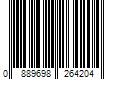 0 889698 264204